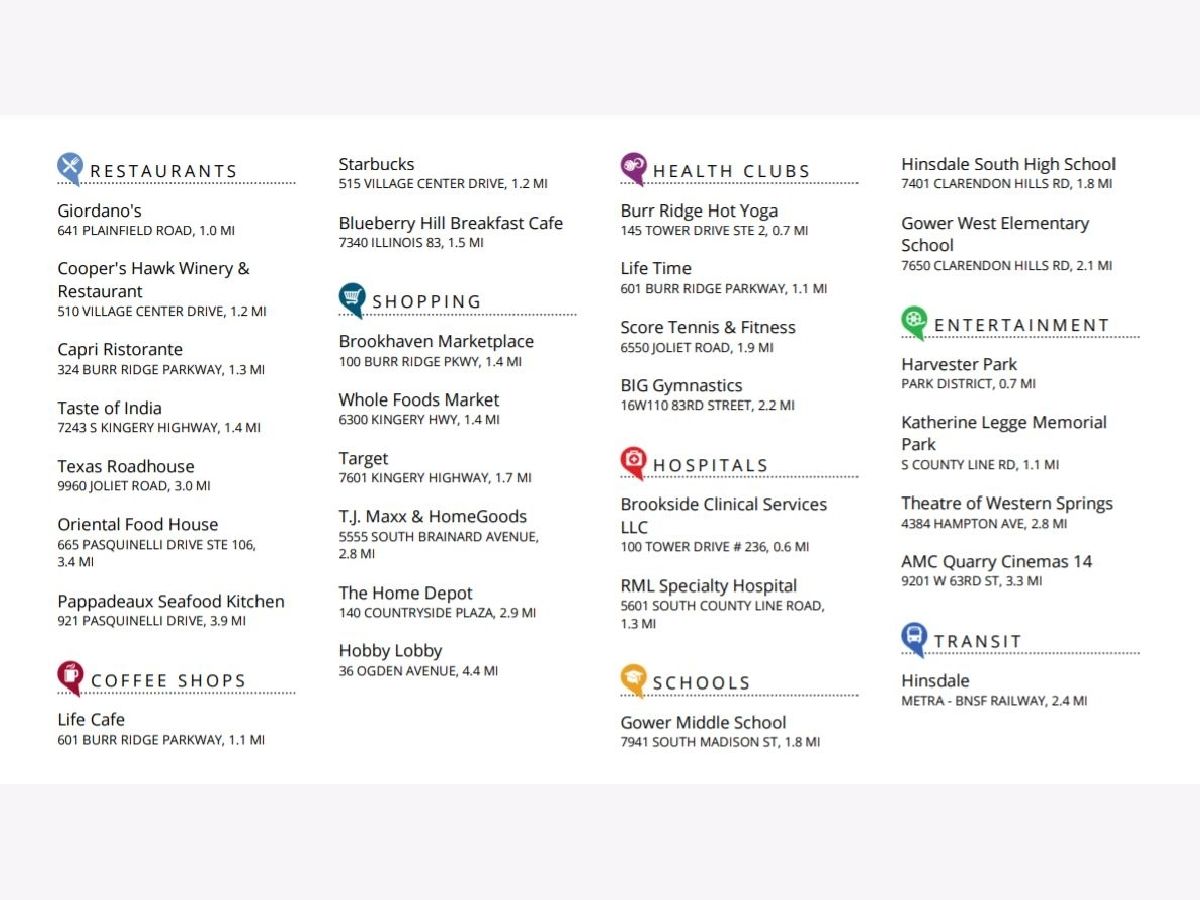 RESTAURANTS

Giordano's
641 PLAINFIELD ROAD, 1.0 MI

Cooper's Hawk Winery & Restaurant
510 VILLAGE CENTER DRIVE, 1.2 MI

Capri Ristorante
324 BURR RIDGE PARKWAY, 1.3 MI

Taste of India
7243 S KINGERY HIGHWAY, 1.4 MI

Texas Roadhouse
9960 JOLIET ROAD, 3.0 MI

Oriental Food House
665 PASQUINELLI DRIVE STE 106, 3.4 MI

Pappadeaux Seafood Kitchen
921 PASQUINELLI DRIVE, 3.9 MI

COFFEE SHOPS

Life Cafe
601 BURR RIDGE PARKWAY, 1.1 MI

Starbucks
515 VILLAGE CENTER DRIVE, 1.2 MI

Blueberry Hill Breakfast Cafe
7340 ILLINOIS 83, 1.5 MI

SHOPPING

Brookhaven Marketplace
100 BURR RIDGE PKWY, 1.4 MI

Whole Foods Market
6300 KINGERY HWY, 1.4 MI

Target
7601 KINGERY HIGHWAY, 1.7 MI

T.J. Maxx & HomeGoods
5555 SOUTH BRAINARD AVENUE, 2.8 MI

The Home Depot
140 COUNTRYSIDE PLAZA, 2.9 MI

Hobby Lobby
36 OGDEN AVENUE, 4.4 MI

HEALTH CLUBS

Burr Ridge Hot Yoga
145 TOWER DRIVE STE 2, 0.7 MI

Life Time
601 BURR RIDGE PARKWAY, 1.1 MI

Score Tennis & Fitness
6550 JOLIET ROAD, 1.9 MI

BIG Gymnastics
16W110 83RD STREET, 2.2 MI

HOSPITALS

Brookside Clinical Services LLC
100 TOWER DRIVE # 236, 0.6 MI

RML Specialty Hospital
5601 SOUTH COUNTY LINE ROAD, 1.3 MI

SCHOOLS

Gower Middle School
7941 SOUTH MADISON ST, 1.8 MI

Hinsdale South High School
7401 CLARENDON HILLS RD, 1.8 MI

Gower West Elementary School
7650 CLARENDON HILLS RD, 2.1 MI

ENTERTAINMENT

Harvester Park
PARK DISTRICT, 0.7 MI

Katherine Legge Memorial Park
S COUNTY LINE RD, 1.1 MI

Theatre of Western Springs
4384 HAMPTON AVE, 2.8 MI

AMC Quarry Cinemas 14
9201 W 63RD ST, 3.3 MI

TRANSIT

Hinsdale
METRA - BNSF RAILWAY, 2.4 MI